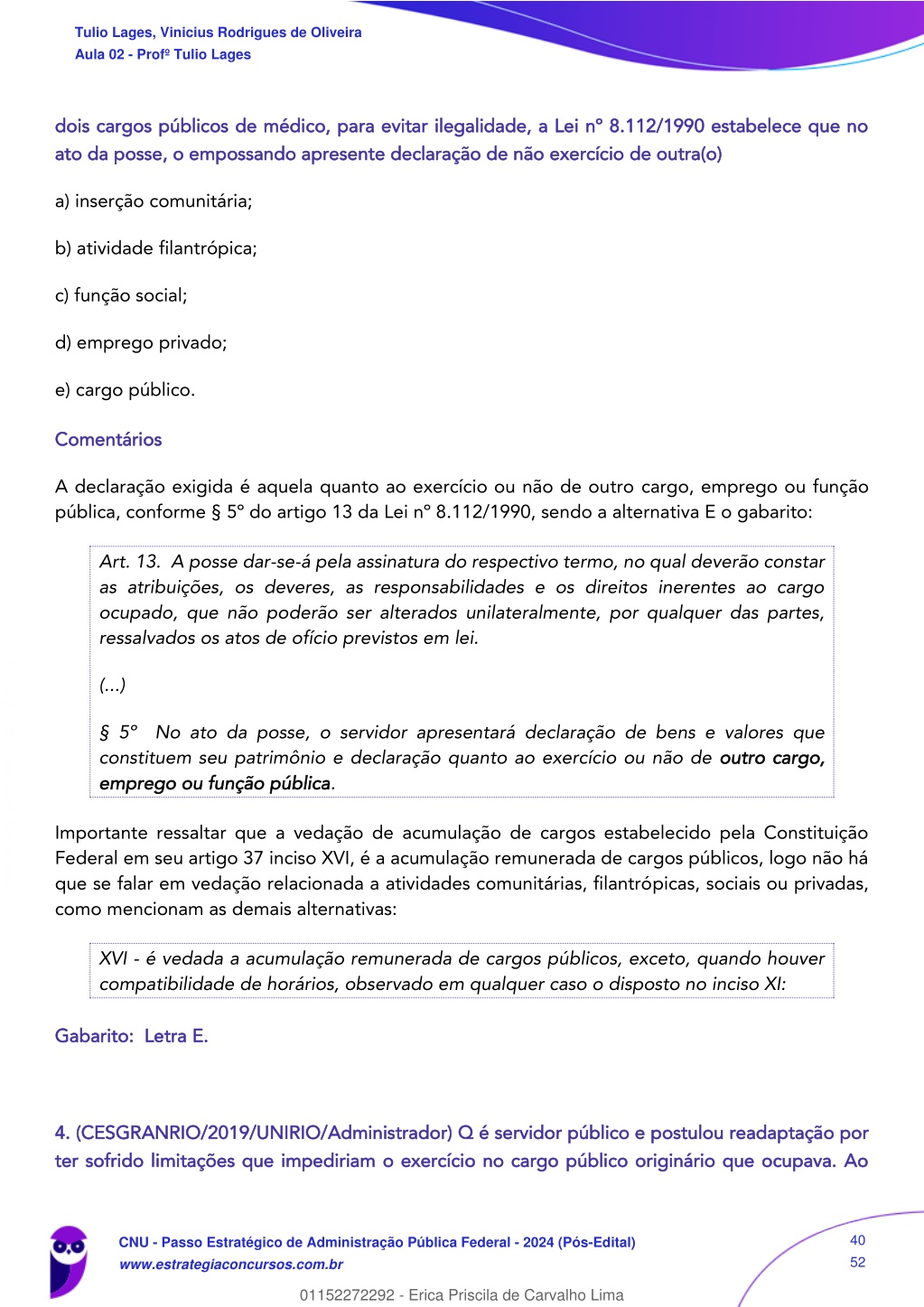 Tulio Lages, Vinicius Rodrigues de Oliveira
Aula 02 - Profº Tulio Lages

dois cargos públicos de médico, para evitar ilegalidade, a Lei nº 8.112/1990 estabelece que no ato da posse, o empossando apresente declaração de não exercício de outra(o)

a) inserção comunitária;

b) atividade filantrópica;

c) função social;

d) emprego privado;

e) cargo público.

Comentários

A declaração exigida é aquela quanto ao exercício ou não de outro cargo, emprego ou função pública, conforme § 5º do artigo 13 da Lei nº 8.112/1990, sendo a alternativa E o gabarito:

Art. 13. A posse dar-se-á pela assinatura do respectivo termo, no qual deverão constar as atribuições, os deveres, as responsabilidades e os direitos inerentes ao cargo ocupado, que não poderão ser alterados unilateralmente, por qualquer das partes, ressalvados os atos de ofício previstos em lei.

(...)

§ 5º No ato da posse, o servidor apresentará declaração de bens e valores que constituem seu patrimônio e declaração quanto ao exercício ou não de outro cargo, emprego ou função pública.

Importante ressaltar que a vedação de acumulação de cargos estabelecido pela Constituição Federal em seu artigo 37 inciso XVI, é a acumulação remunerada de cargos públicos, logo não há que se falar em vedação relacionada a atividades comunitárias, filantrópicas, sociais ou privadas, como mencionam as demais alternativas:

XVI - é vedada a acumulação remunerada de cargos públicos, exceto, quando houver compatibilidade de horários, observado em qualquer caso o disposto no inciso XI:

Gabarito: Letra E.

4. (CESGRANRIO/2019/UNIRIO/Administrador) Q é servidor público e postulou readaptação por ter sofrido limitações que impediriam o exercício no cargo público originário que ocupava. Ao

CNU - Passo Estratégico de Administração Pública Federal - 2024 (Pós-Edital)
www.estrategiaconcursos.com.br

40
52

01152272292 - Erica Priscila de Carvalho Lima